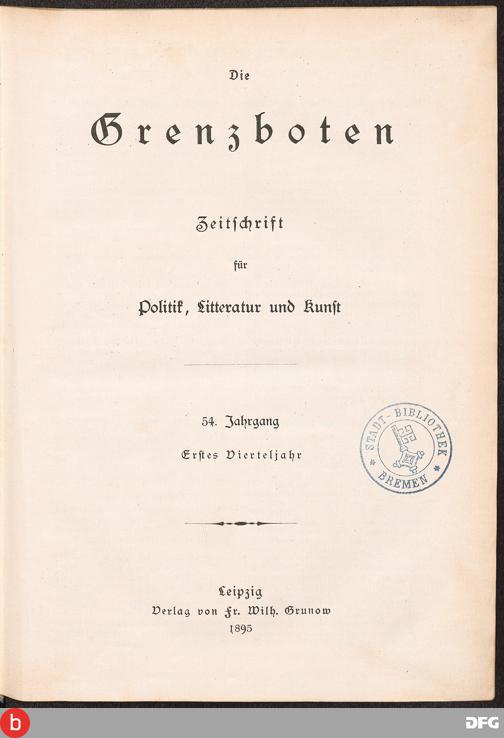 Die

Grenzboten

Zeitschrift

für

Politik, Litteratur und Kunst

54. Jahrgang

Erstes Vierteljahr

STADT-BIBLIOTHEK BREMEN

Leipzig
Verlag von Fr. Wilh. Grunow
1895

b

DFG